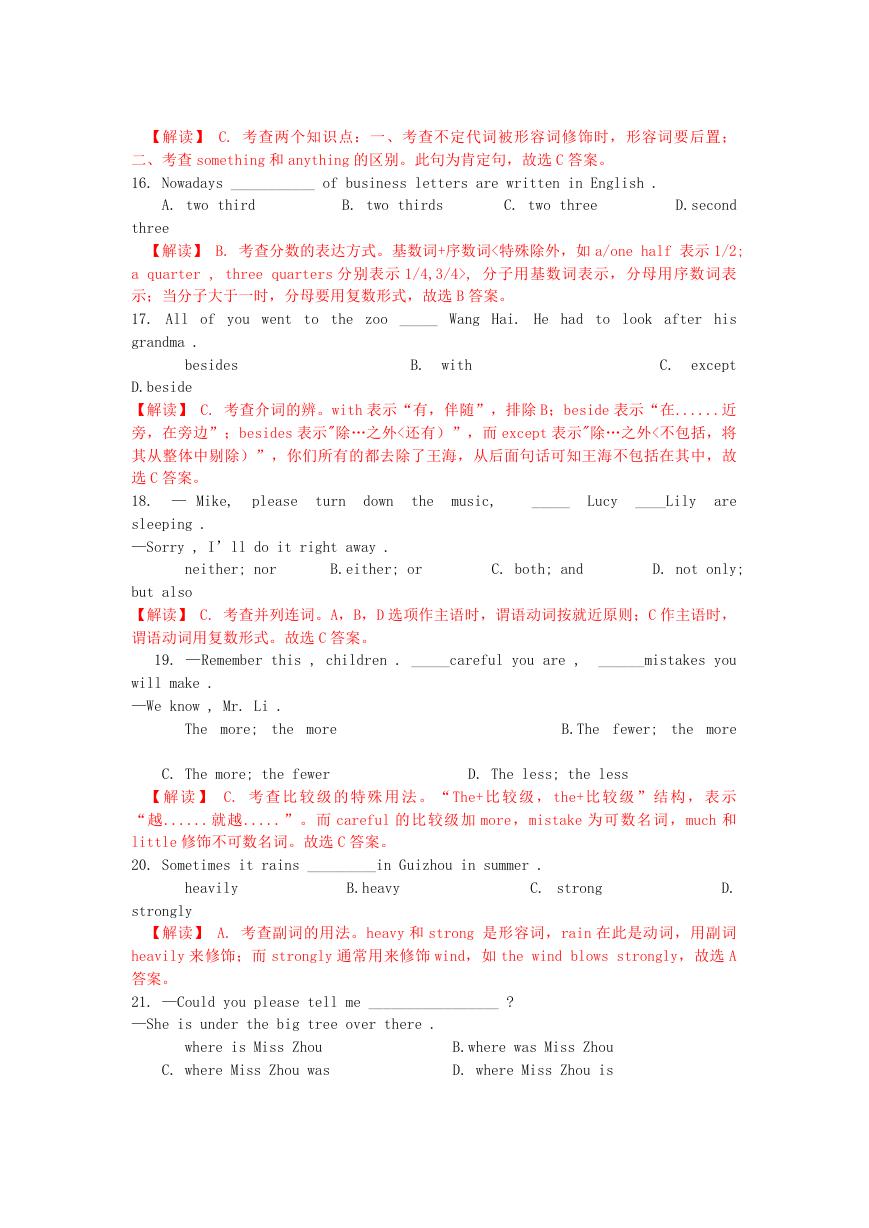 【解读】 C. 考查两个知识点：一、考查不定代词被形容词修饰时，形容词要后置；二、考查 something 和 anything 的区别。此句为肯定句，故选 C 答案。
16. Nowadays ___________ of business letters are written in English .
A. two third B. two thirds C. two three D.second three
【解读】 B. 考查分数的表达方式。基数词+序数词<特殊除外，如 a/one half 表示 1/2; a quarter , three quarters 分别表示 1/4,3/4>, 分子用基数词表示，分母用序数词表示；当分子大于一时，分母要用复数形式，故选 B 答案。
17. All of you went to the zoo _____ Wang Hai. He had to look after his grandma .
besides B. with C. except D.beside
【解读】 C. 考查介词的辨。with 表示“有，伴随”，排除 B；beside 表示“在......近旁，在旁边”；besides 表示"除…之外<还有）”，而 except 表示"除…之外<不包括，将其从整体中剔除）”，你们所有的都去除了王海，从后面句话可知王海不包括在其中，故选 C 答案。
18. — Mike, please turn down the music, _____ Lucy ____Lily are sleeping .
—Sorry , I’ll do it right away .
neither; nor B.either; or C. both; and D. not only; but also
【解读】 C. 考查并列连词。A，B，D 选项作主语时，谓语动词按就近原则；C 作主语时，谓语动词用复数形式。故选 C 答案。
19. —Remember this , children . _____careful you are , ______mistakes you will make .
—We know , Mr. Li .
The more; the more B.The fewer; the more
C. The more; the fewer D. The less; the less
【解读】 C. 考查比较级的特殊用法。“The+比较级，the+比较级”结构，表示“越......就越.....”。而 careful 的比较级加 more，mistake 为可数名词，much 和 little 修饰不可数名词。故选 C 答案。
20. Sometimes it rains _________in Guizhou in summer .
heavily B.heavy C. strong D. strongly
【解读】 A. 考查副词的用法。heavy 和 strong 是形容词，rain 在此是动词，用副词 heavily 来修饰；而 strongly 通常用来修饰 wind，如 the wind blows strongly，故选 A 答案。
21. —Could you please tell me _________________ ?
—She is under the big tree over there .
where is Miss Zhou B.where was Miss Zhou
C. where Miss Zhou was D. where Miss Zhou is